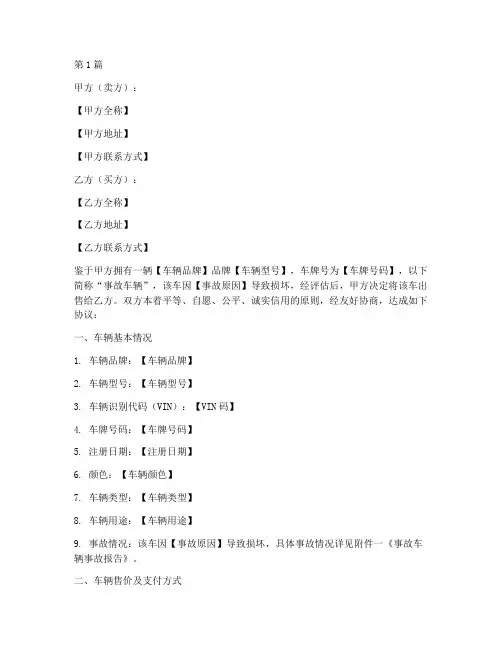 第1篇

甲方（卖方）：

【甲方全称】

【甲方地址】

【甲方联系方式】

乙方（买方）：

【乙方全称】

【乙方地址】

【乙方联系方式】

鉴于甲方拥有一辆【车辆品牌】品牌【车辆型号】，车牌号为【车牌号码】，以下简称“事故车辆”，该车因【事故原因】导致损坏，经评估后，甲方决定将该车出售给乙方。双方本着平等、自愿、公平、诚实信用的原则，经友好协商，达成如下协议：

一、车辆基本情况

1. 车辆品牌：【车辆品牌】

2. 车辆型号：【车辆型号】

3. 车辆识别代码（VIN）：【VIN码】

4. 车牌号码：【车牌号码】

5. 注册日期：【注册日期】

6. 颜色：【车辆颜色】

7. 车辆类型：【车辆类型】

8. 车辆用途：【车辆用途】

9. 事故情况：该车因【事故原因】导致损坏，具体事故情况详见附件一《事故车辆事故报告》。

二、车辆售价及支付方式